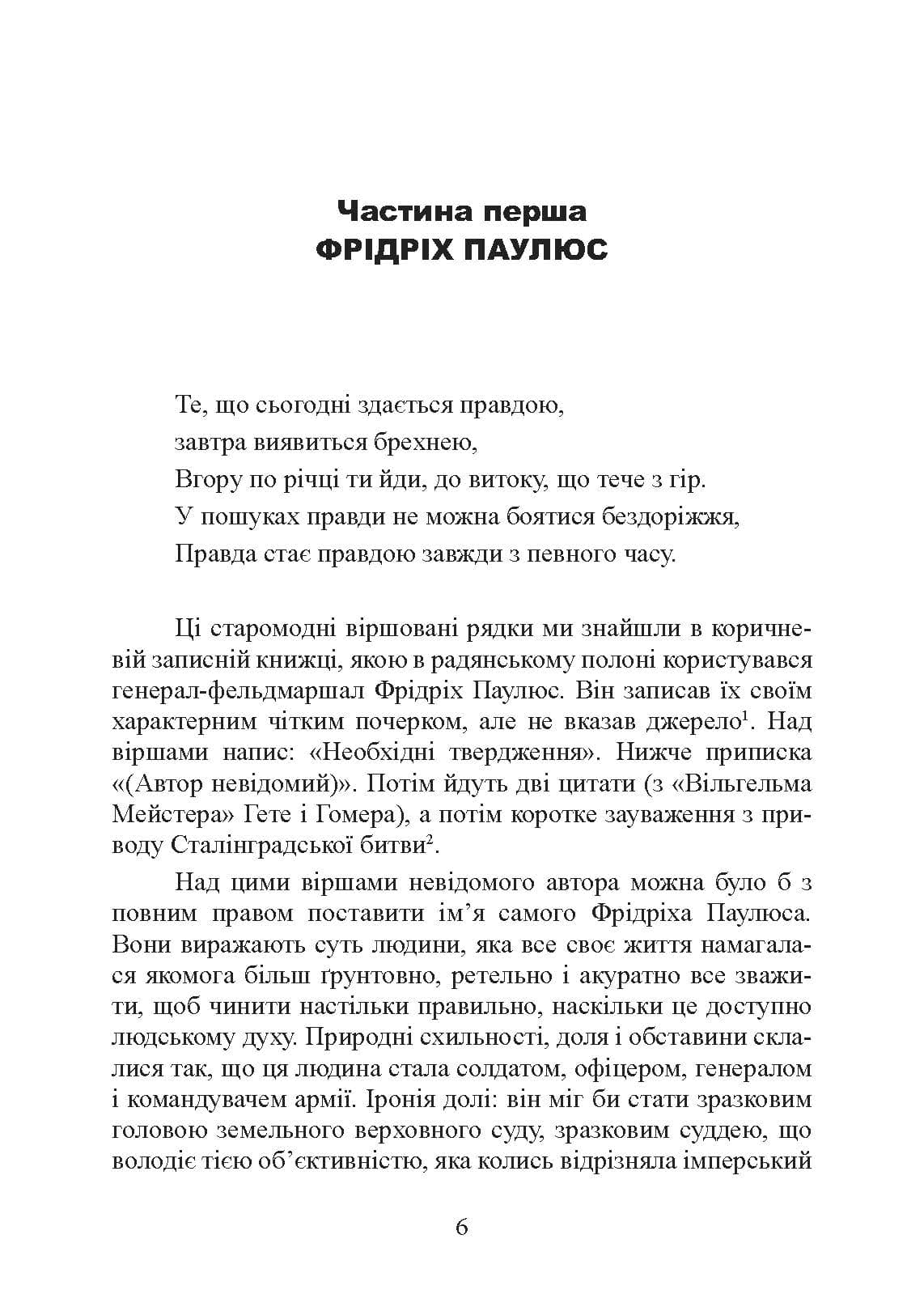 Частина перша
ФРІДРІХ ПАУЛЮС

Те, що сьогодні здається правдою,
завтра виявиться брехнею,
Вгору по річці ти йди, до витоку, що тече з гір.
У пошуках правди не можна боятися бездоріжжя,
Правда стає правдою завжди з певного часу.

Ці старомодні віршовані рядки ми знайшли в коричневій записній книжці, якою в радянському полоні користувався генерал-фельдмаршал Фрідріх Паулюс. Він записав їх своїм характерним чітким почерком, але не вказав джерело$^{1}$. Над віршами напис: «Необхідні твердження». Нижче приписка «(Автор невідомий)». Потім йдуть дві цитати (з «Вільгельма Мейстера» Гете і Гомера), а потім коротке зауваження з приводу Сталінградської битви$^{2}$.

Над цими віршами невідомого автора можна було б з повним правом поставити ім'я самого Фрідріха Паулюса. Вони виражають суть людини, яка все своє життя намагалася якомога більш ґрунтовно, ретельно і акуратно все зважити, щоб чинити настільки правильно, наскільки це доступно людському духу. Природні схильності, доля і обставини склалися так, що ця людина стала солдатом, офіцером, генералом і командувачем армії. Іронія долі: він міг би стати зразковим головою земельного верховного суду, зразковим суддею, що володіє тією об'єктивністю, яка колись відрізняла імперський

6